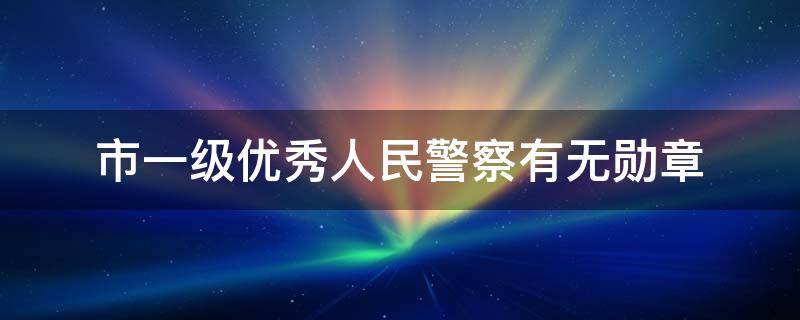 市一级优秀人民警察有无勋章